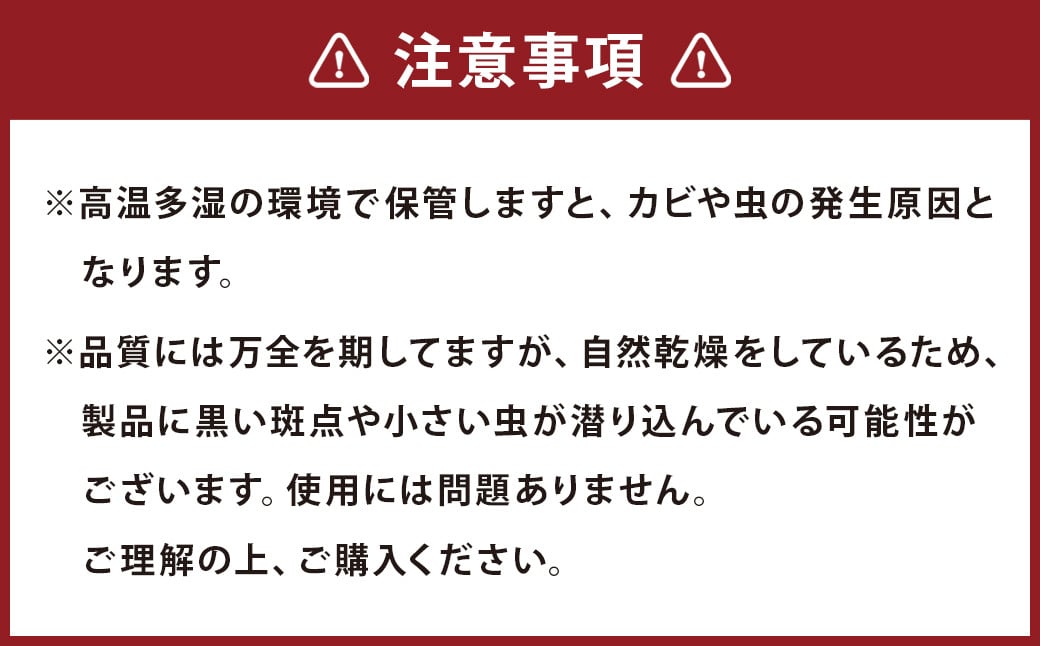 注意事項

※高温多湿の環境で保管しますと、カビや虫の発生原因となります。

※品質には万全を期してますが、自然乾燥をしているため、製品に黒い斑点や小さい虫が潜り込んでいる可能性がございます。使用には問題ありません。
ご理解の上、ご購入ください。